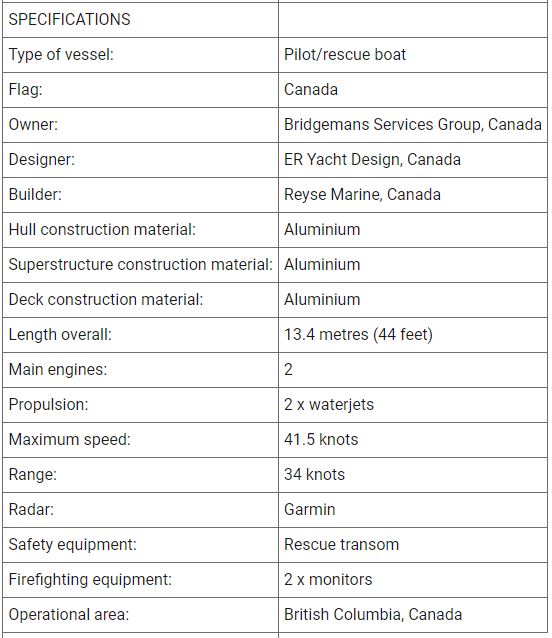 | SPECIFICATIONS | |
|---|---|
| Type of vessel: | Pilot/rescue boat |
| Flag: | Canada |
| Owner: | Bridgemans Services Group, Canada |
| Designer: | ER Yacht Design, Canada |
| Builder: | Reyse Marine, Canada |
| Hull construction material: | Aluminium |
| Superstructure construction material: | Aluminium |
| Deck construction material: | Aluminium |
| Length overall: | 13.4 metres (44 feet) |
| Main engines: | 2 |
| Propulsion: | 2 x waterjets |
| Maximum speed: | 41.5 knots |
| Range: | 34 knots |
| Radar: | Garmin |
| Safety equipment: | Rescue transom |
| Firefighting equipment: | 2 x monitors |
| Operational area: | British Columbia, Canada |